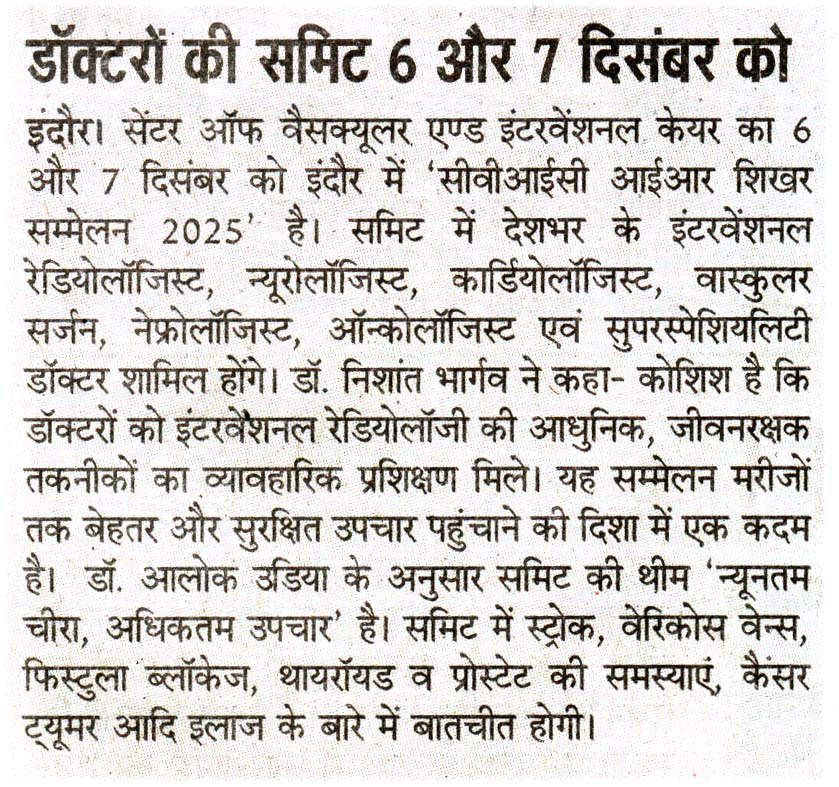 डॉक्टरों की समिट 6 और 7 दिसंबर को

इंदौर। सेंटर ऑफ वैसक्यूलर एण्ड इंटरवेंशनल केयर का 6 और 7 दिसंबर को इंदौर में 'सीवीआईसी आईआर शिखर सम्मेलन 2025' है। समिट में देशभर के इंटरवेंशनल रेडियोलॉजिस्ट, न्यूरोलॉजिस्ट, कार्डियोलॉजिस्ट, वास्कुलर सर्जन, नेफ्रोलॉजिस्ट, ऑन्कोलॉजिस्ट एवं सुपरस्पेशियलिटी डॉक्टर शामिल होंगे। डॉ. निशांत भार्गव ने कहा- कोशिश है कि डॉक्टरों को इंटरवेंशनल रेडियोलॉजी की आधुनिक, जीवनरक्षक तकनीकों का व्यावहारिक प्रशिक्षण मिले। यह सम्मेलन मरीजों तक बेहतर और सुरक्षित उपचार पहुंचाने की दिशा में एक कदम है। डॉ. आलोक उडिया के अनुसार समिट की थीम 'न्यूनतम चीरा, अधिकतम उपचार' है। समिट में स्ट्रोक, वेरिकोस वेन्स, फिस्टुला ब्लॉकेज, थायरॉयड व प्रोस्टेट की समस्याएं, कैंसर ट्यूमर आदि इलाज के बारे में बातचीत होगी।